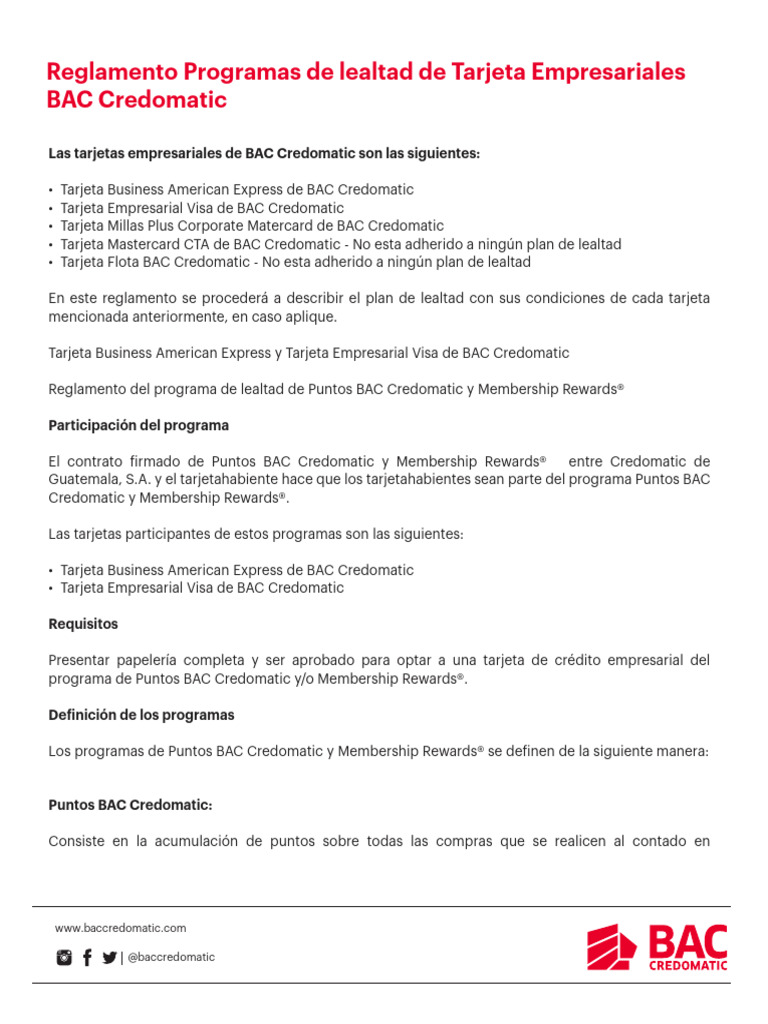 Reglamento Programas de lealtad de Tarjeta Empresariales BAC Credomatic

Las tarjetas empresariales de BAC Credomatic son las siguientes:

• Tarjeta Business American Express de BAC Credomatic
• Tarjeta Empresarial Visa de BAC Credomatic
• Tarjeta Millas Plus Corporate Matercard de BAC Credomatic
• Tarjeta Mastercard CTA de BAC Credomatic - No esta adherido a ningún plan de lealtad
• Tarjeta Flota BAC Credomatic - No esta adherido a ningún plan de lealtad

En este reglamento se procederá a describir el plan de lealtad con sus condiciones de cada tarjeta mencionada anteriormente, en caso aplique.

Tarjeta Business American Express y Tarjeta Empresarial Visa de BAC Credomatic

Reglamento del programa de lealtad de Puntos BAC Credomatic y Membership Rewards®

Participación del programa

El contrato firmado de Puntos BAC Credomatic y Membership Rewards® entre Credomatic de Guatemala, S.A. y el tarjetahabiente hace que los tarjetahabientes sean parte del programa Puntos BAC Credomatic y Membership Rewards®.

Las tarjetas participantes de estos programas son las siguientes:

• Tarjeta Business American Express de BAC Credomatic
• Tarjeta Empresarial Visa de BAC Credomatic

Requisitos

Presentar papelería completa y ser aprobado para optar a una tarjeta de crédito empresarial del programa de Puntos BAC Credomatic y/o Membership Rewards®.

Definición de los programas

Los programas de Puntos BAC Credomatic y Membership Rewards® se definen de la siguiente manera:

Puntos BAC Credomatic:

Consiste en la acumulación de puntos sobre todas las compras que se realicen al contado en

www.baccredomatic.com

| @baccredomatic

BAC CREDOMATIC